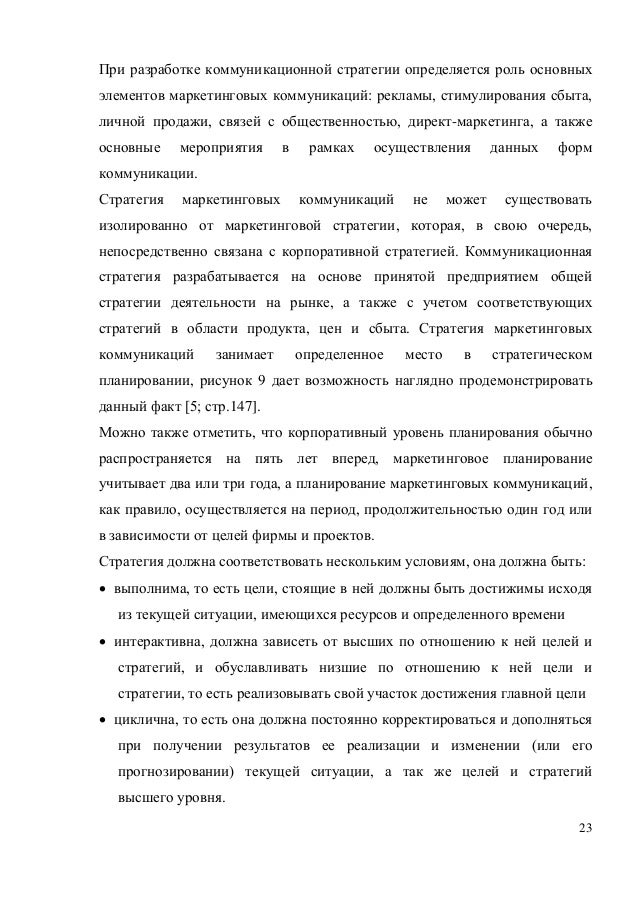 При разработке коммуникационной стратегии определяется роль основных элементов маркетинговых коммуникаций: рекламы, стимулирования сбыта, личной продажи, связей с общественностью, директ-маркетинга, а также основные мероприятия в рамках осуществления данных форм коммуникации.

Стратегия маркетинговых коммуникаций не может существовать изолированно от маркетинговой стратегии, которая, в свою очередь, непосредственно связана с корпоративной стратегией. Коммуникационная стратегия разрабатывается на основе принятой предприятием общей стратегии деятельности на рынке, а также с учетом соответствующих стратегий в области продукта, цен и сбыта. Стратегия маркетинговых коммуникаций занимает определенное место в стратегическом планировании, рисунок 9 дает возможность наглядно продемонстрировать данный факт [5; стр.147].

Можно также отметить, что корпоративный уровень планирования обычно распространяется на пять лет вперед, маркетинговое планирование учитывает два или три года, а планирование маркетинговых коммуникаций, как правило, осуществляется на период, продолжительностью один год или в зависимости от целей фирмы и проектов.

Стратегия должна соответствовать нескольким условиям, она должна быть:

• выполнима, то есть цели, стоящие в ней должны быть достижимы исходя из текущей ситуации, имеющихся ресурсов и определенного времени

• интерактивна, должна зависеть от высших по отношению к ней целей и стратегий, и обуславливать низшие по отношению к ней цели и стратегии, то есть реализовывать свой участок достижения главной цели

• циклична, то есть она должна постоянно корректироваться и дополняться при получении результатов ее реализации и изменении (или его прогнозировании) текущей ситуации, а так же целей и стратегий высшего уровня.

23